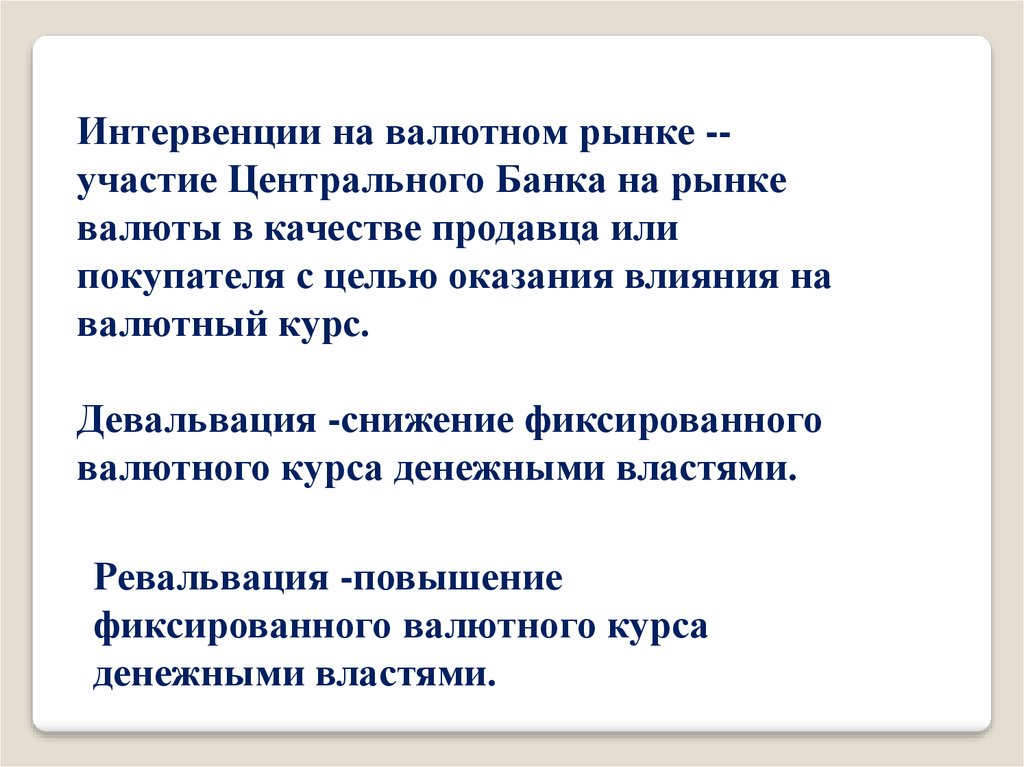 Интервенции на валютном рынке -- участие Центрального Банка на рынке валюты в качестве продавца или покупателя с целью оказания влияния на валютный курс.

Девальвация -снижение фиксированного валютного курса денежными властями.

Ревальвация -повышение фиксированного валютного курса денежными властями.